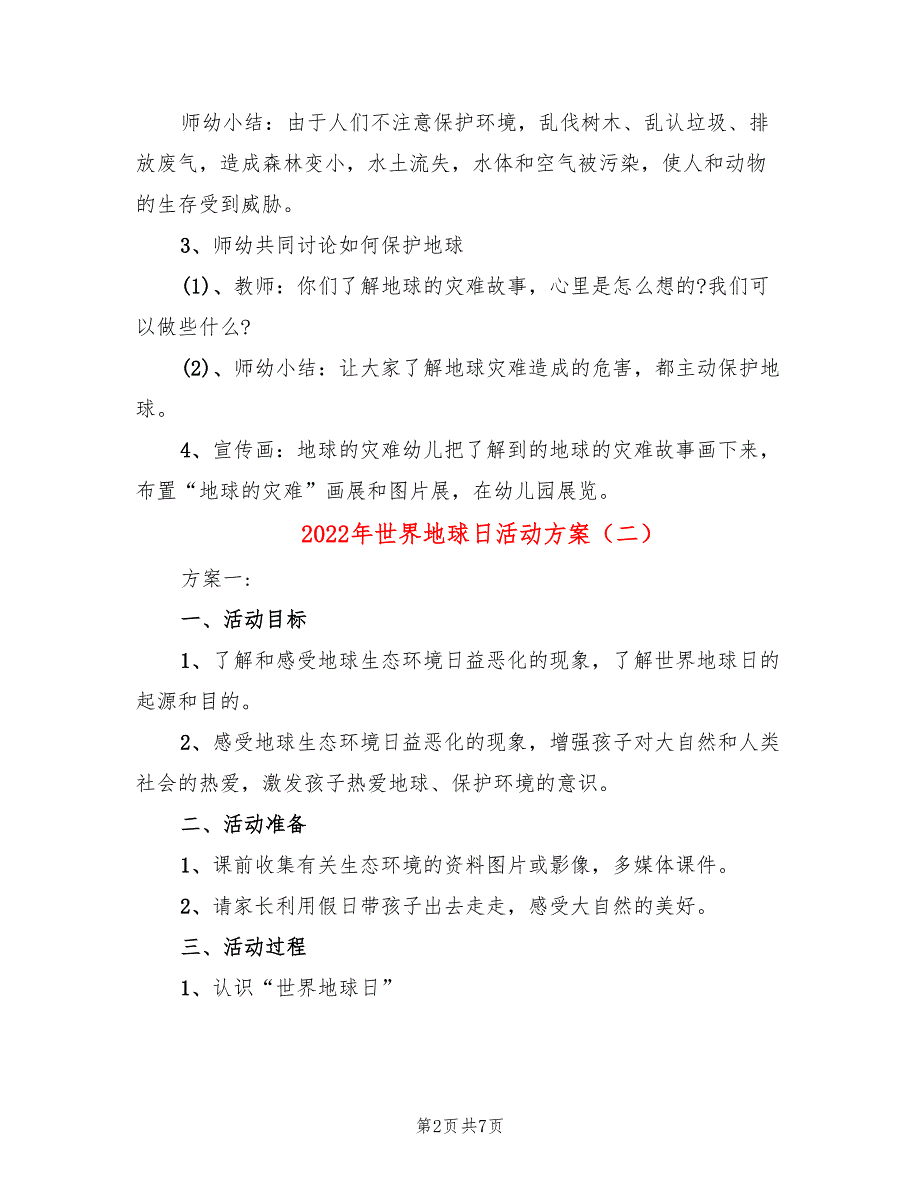 师幼小结：由于人们不注意保护环境，乱伐树木、乱认垃圾、排放废气，造成森林变小，水土流失，水体和空气被污染，使人和动物的生存受到威胁。

3、师幼共同讨论如何保护地球

(1)、教师：你们了解地球的灾难故事，心里是怎么想的?我们可以做些什么?

(2)、师幼小结：让大家了解地球灾难造成的危害，都主动保护地球。

4、宣传画：地球的灾难幼儿把了解到的地球的灾难故事画下来，布置“地球的灾难”画展和图片展，在幼儿园展览。

2022年世界地球日活动方案（二）

方案一：

一、活动目标

1、了解和感受地球生态环境日益恶化的现象，了解世界地球日的起源和目的。

2、感受地球生态环境日益恶化的现象，增强孩子对大自然和人类社会的热爱，激发孩子热爱地球、保护环境的意识。

二、活动准备

1、课前收集有关生态环境的资料图片或影像，多媒体课件。

2、请家长利用假日带孩子出去走走，感受大自然的美好。

三、活动过程

1、认识“世界地球日”

第2页 共7页